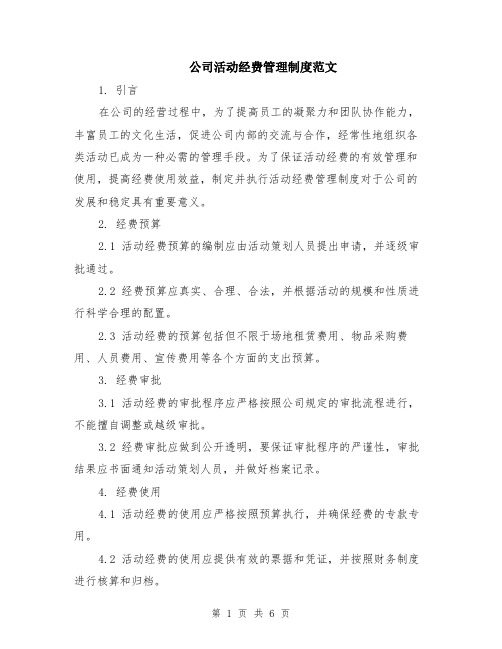 公司活动经费管理制度范文

1. 引言

在公司的经营过程中，为了提高员工的凝聚力和团队协作能力，丰富员工的文化生活，促进公司内部的交流与合作，经常性地组织各类活动已成为一种必需的管理手段。为了保证活动经费的有效管理和使用，提高经费使用效益，制定并执行活动经费管理制度对于公司的发展和稳定具有重要意义。

2. 经费预算

2.1 活动经费预算的编制应由活动策划人员提出申请，并逐级审批通过。

2.2 经费预算应真实、合理、合法，并根据活动的规模和性质进行科学合理的配置。

2.3 活动经费的预算包括但不限于场地租赁费用、物品采购费用、人员费用、宣传费用等各个方面的支出预算。

3. 经费审批

3.1 活动经费的审批程序应严格按照公司规定的审批流程进行，不能擅自调整或越级审批。

3.2 经费审批应做到公开透明，要保证审批程序的严谨性，审批结果应书面通知活动策划人员，并做好档案记录。

4. 经费使用

4.1 活动经费的使用应严格按照预算执行，并确保经费的专款专用。

4.2 活动经费的使用应提供有效的票据和凭证，并按照财务制度进行核算和归档。

第 1 页 共 6 页